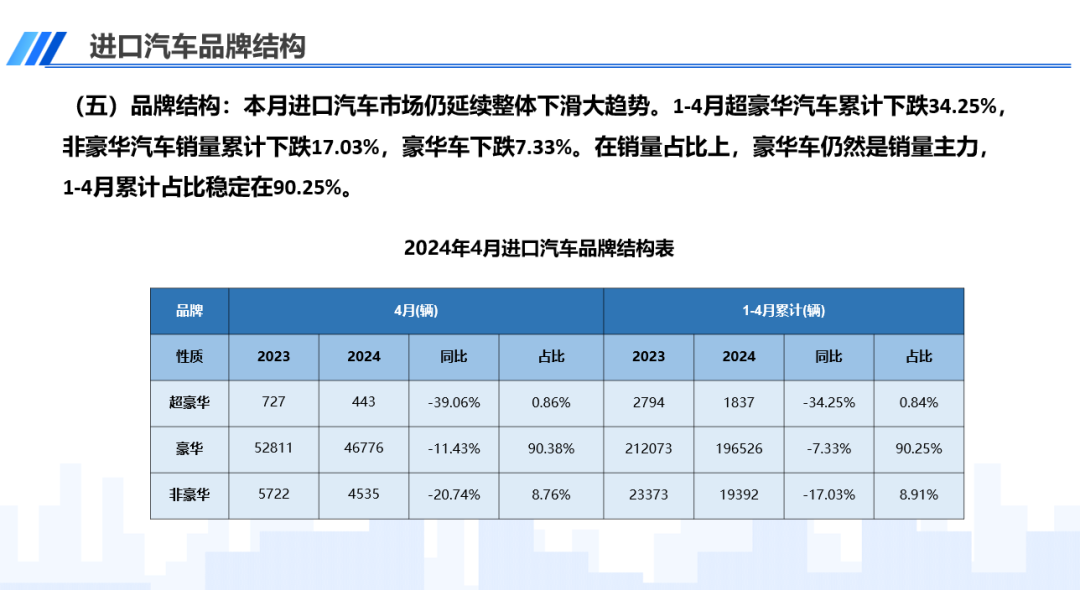 进口汽车品牌结构

（五）品牌结构：本月进口汽车市场仍延续整体下滑大趋势。1-4月超豪华汽车累计下跌34.25%，非豪华汽车销量累计下跌17.03%，豪华车下跌7.33%。在销量占比上，豪华车仍然是销量主力，1-4月累计占比稳定在90.25%。

2024年4月进口汽车品牌结构表

| 品牌 | 4月(辆) | | | | 1-4月累计(辆) | | | |
|---|---|---|---|---|---|---|---|---|
| 性质 | 2023 | 2024 | 同比 | 占比 | 2023 | 2024 | 同比 | 占比 |
| 超豪华 | 727 | 443 | -39.06% | 0.86% | 2794 | 1837 | -34.25% | 0.84% |
| 豪华 | 52811 | 46776 | -11.43% | 90.38% | 212073 | 196526 | -7.33% | 90.25% |
| 非豪华 | 5722 | 4535 | -20.74% | 8.76% | 23373 | 19392 | -17.03% | 8.91% |